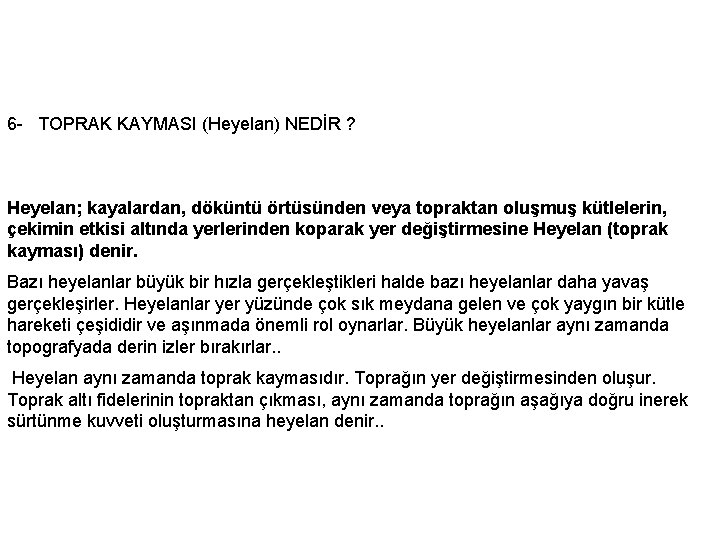 6- TOPRAK KAYMASI (Heyelan) NEDİR ?

Heyelan; kayalardan, döküntü örtüsünden veya topraktan oluşmuş kütlelerin, çekimin etkisi altında yerlerinden koparak yer değiştirmesine Heyelan (toprak kayması) denir.

Bazı heyelanlar büyük bir hızla gerçekleştikleri halde bazı heyelanlar daha yavaş gerçekleşirler. Heyelanlar yer yüzünde çok sık meydana gelen ve çok yaygın bir kütle hareketi çeşididir ve aşınmada önemli rol oynarlar. Büyük heyelanlar aynı zamanda topografyada derin izler bırakırlar..

Heyelan aynı zamanda toprak kaymasıdır. Toprağın yer değiştirmesinden oluşur. Toprak altı fidelerinin topraktan çıkması, aynı zamanda toprağın aşağıya doğru inerek sürtünme kuvveti oluşturmasına heyelan denir..